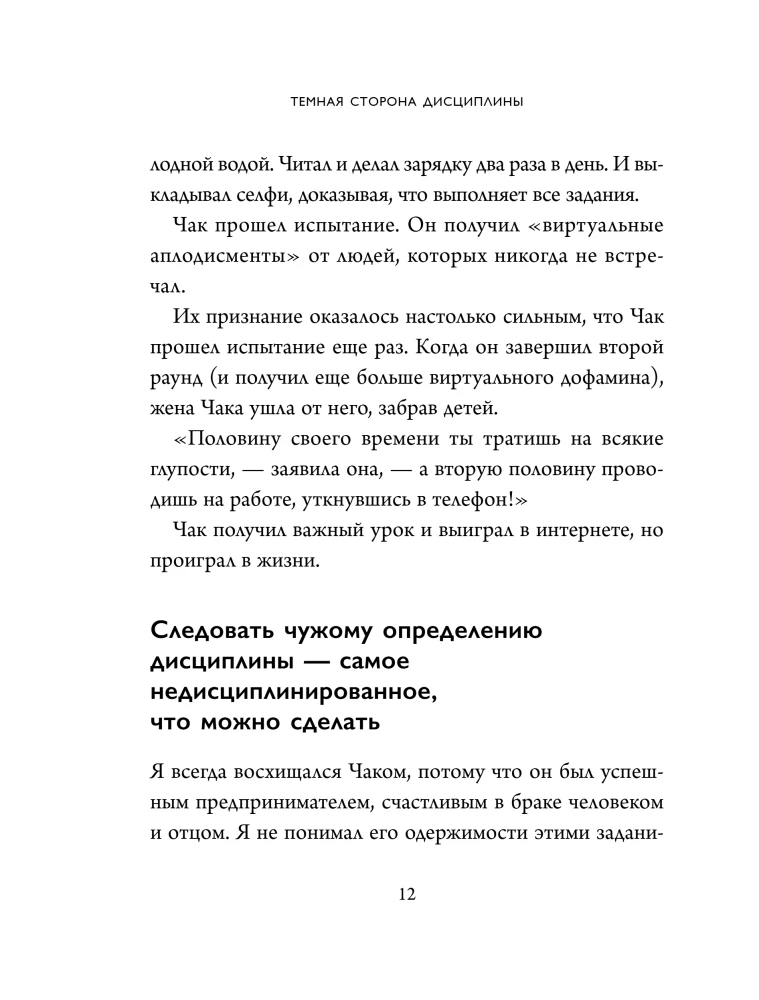 ТЕМНАЯ СТОРОНА ДИСЦИПЛИНЫ

лодной водой. Читал и делал зарядку два раза в день. И выкладывал селфи, доказывая, что выполняет все задания.

Чак прошел испытание. Он получил «виртуальные аплодисменты» от людей, которых никогда не встречал.

Их признание оказалось настолько сильным, что Чак прошел испытание еще раз. Когда он завершил второй раунд (и получил еще больше виртуального дофамина), жена Чака ушла от него, забрав детей.

«Половину своего времени ты тратишь на всякие глупости, — заявила она, — а вторую половину проводишь на работе, уткнувшись в телефон!»

Чак получил важный урок и выиграл в интернете, но проиграл в жизни.

Следовать чужому определению дисциплины — самое недисциплинированное, что можно сделать

Я всегда восхищался Чаком, потому что он был успешным предпринимателем, счастливым в браке человеком и отцом. Я не понимал его одержимости этими задани-

12